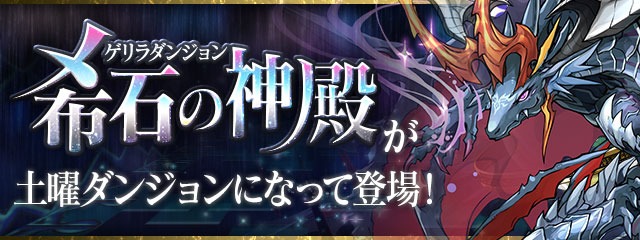 ゲリラダンジョン
希石の神殿が
土曜ダンジョンになって登場!